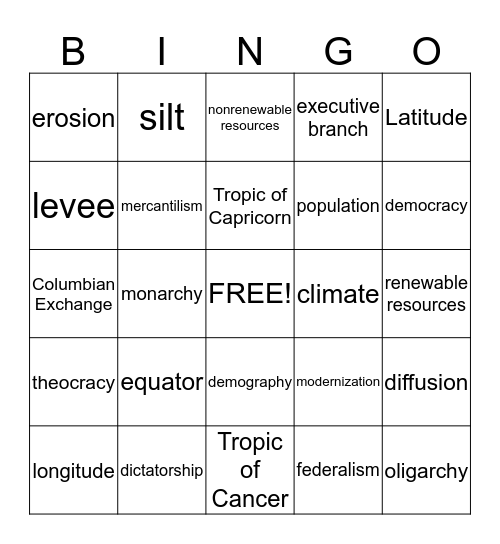 | B | I | N | G | O |
|---|---|---|---|---|
| erosion | silt | nonrenewable resources | executive branch | Latitude |
| levee | mercantilism | Tropic of Capricorn | population | democracy |
| Columbian Exchange | monarchy | FREE! | climate | renewable resources |
| theocracy | equator | demography | modernization | diffusion |
| longitude | dictatorship | Tropic of Cancer | federalism | oligarchy |